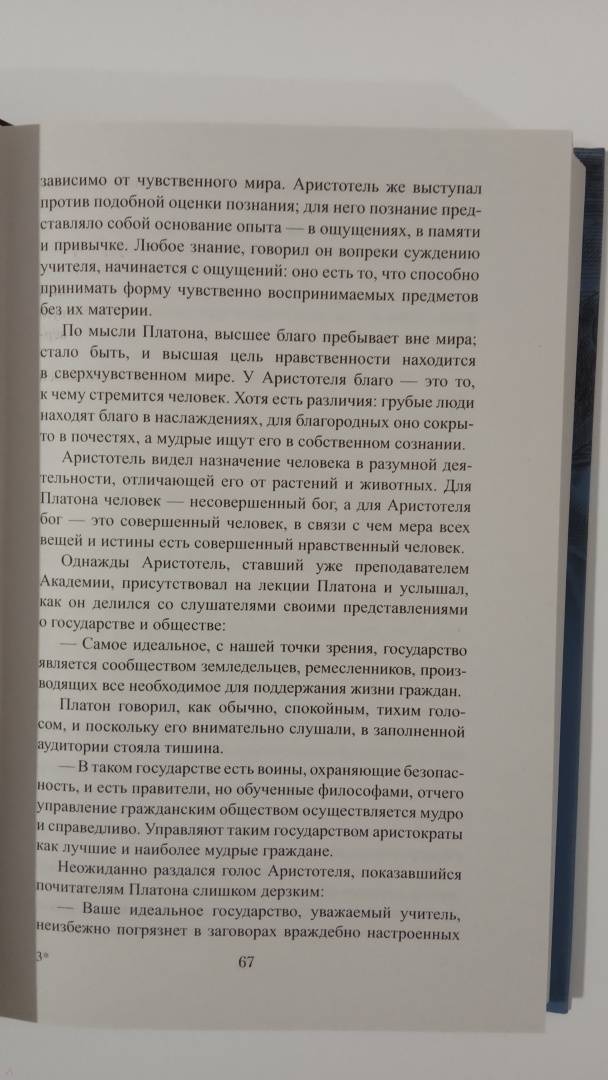 зависимо от чувственного мира. Аристотель же выступал против подобной оценки познания; для него познание представляло собой основание опыта — в ощущениях, в памяти и привычке. Любое знание, говорил он вопреки суждению учителя, начинается с ощущений: оно есть то, что способно принимать форму чувственно воспринимаемых предметов без их материи.

По мысли Платона, высшее благо пребывает вне мира; стало быть, и высшая цель нравственности находится в сверхчувственном мире. У Аристотеля благо — это то, к чему стремится человек. Хотя есть различия: грубые люди находят благо в наслаждениях, для благородных оно сокрыто в почестях, а мудрые ищут его в собственном сознании.

Аристотель видел назначение человека в разумной деятельности, отличающей его от растений и животных. Для Платона человек — несовершенный бог, а для Аристотеля бог — это совершенный человек, в связи с чем мера всех вещей и истины есть совершенный нравственный человек.

Однажды Аристотель, ставший уже преподавателем Академии, присутствовал на лекции Платона и услышал, как он делился со слушателями своими представлениями о государстве и обществе:

— Самое идеальное, с нашей точки зрения, государство является сообществом земледельцев, ремесленников, производящих все необходимое для поддержания жизни граждан.

Платон говорил, как обычно, спокойным, тихим голосом, и поскольку его внимательно слушали, в заполненной аудитории стояла тишина.

— В таком государстве есть воины, охраняющие безопасность, и есть правители, но обученные философами, отчего управление гражданским обществом осуществляется мудро и справедливо. Управляют таким государством аристократы как лучшие и наиболее мудрые граждане.

Неожиданно раздался голос Аристотеля, показавшийся почитателям Платона слишком дерзким:

— Ваше идеальное государство, уважаемый учитель, неизбежно погрязнет в заговорах враждебно настроенных

3*                                   67